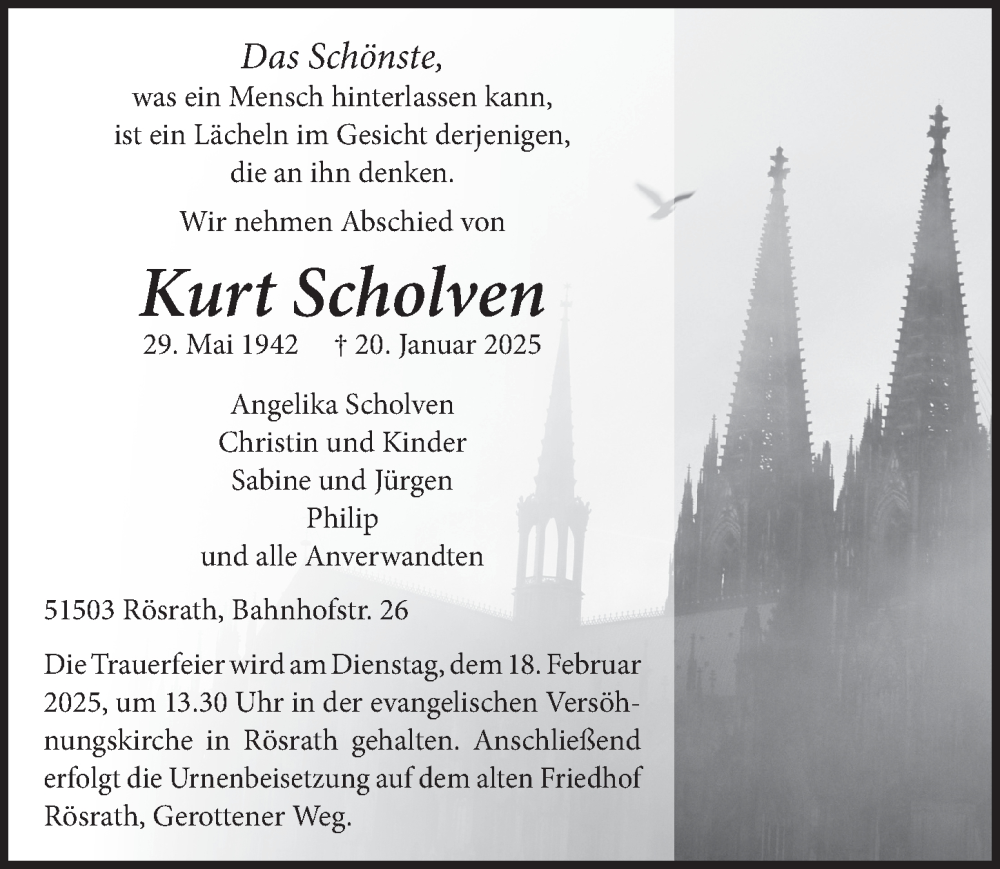 Das Schönste,
was ein Mensch hinterlassen kann,
ist ein Lächeln im Gesicht derjenigen,
die an ihn denken.

Wir nehmen Abschied von

Kurt Scholven

29. Mai 1942 † 20. Januar 2025

Angelika Scholven
Christin und Kinder
Sabine und Jürgen
Philip
und alle Anverwandten

51503 Rösrath, Bahnhofstr. 26

Die Trauerfeier wird am Dienstag, dem 18. Februar 2025, um 13.30 Uhr in der evangelischen Versöhnungskirche in Rösrath gehalten. Anschließend erfolgt die Urnenbeisetzung auf dem alten Friedhof Rösrath, Gerottener Weg.